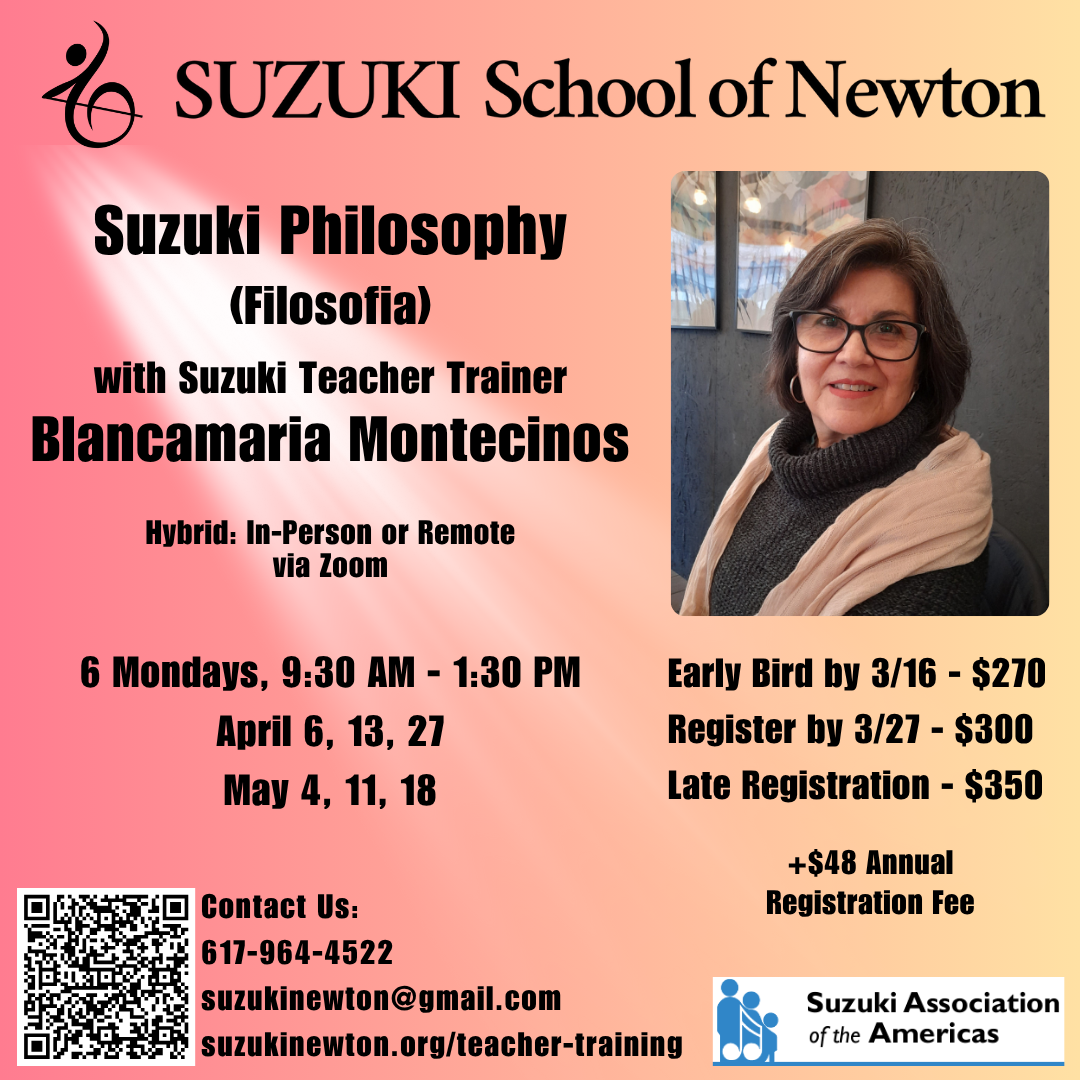 SUZUKI School of Newton

Suzuki Philosophy
(Filosofia)
with Suzuki Teacher Trainer
Blancamaria Montecinos

Hybrid: In-Person or Remote via Zoom

6 Mondays, 9:30 AM - 1:30 PM
April 6, 13, 27
May 4, 11, 18

Early Bird by 3/16 - $270
Register by 3/27 - $300
Late Registration - $350

+$48 Annual Registration Fee

Contact Us:
617-964-4522
suzukinewton@gmail.com
suzukinewton.org/teacher-training

Suzuki Association of the Americas